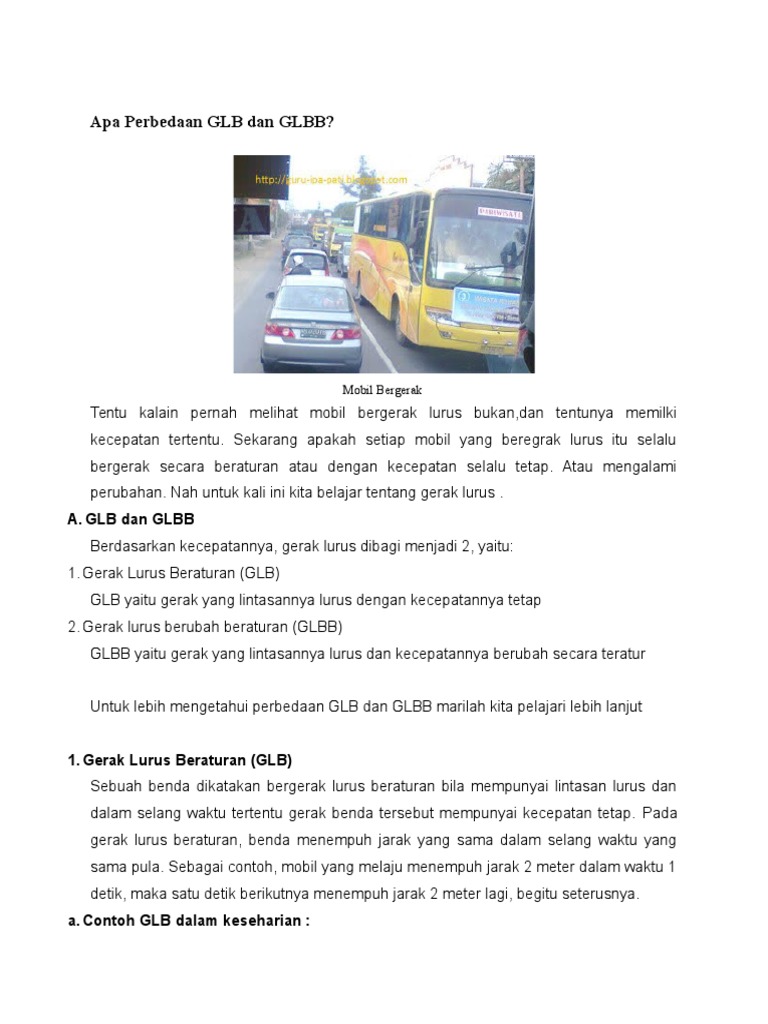 Apa Perbedaan GLB dan GLBB?

http://guru-ipa-pati.blogspot.com

Mobil Bergerak

Tentu kalain pernah melihat mobil bergerak lurus bukan,dan tentunya memilki kecepatan tertentu. Sekarang apakah setiap mobil yang beregrak lurus itu selalu bergerak secara beraturan atau dengan kecepatan selalu tetap. Atau mengalami perubahan. Nah untuk kali ini kita belajar tentang gerak lurus .

A. GLB dan GLBB

Berdasarkan kecepatannya, gerak lurus dibagi menjadi 2, yaitu:

1. Gerak Lurus Beraturan (GLB)

GLB yaitu gerak yang lintasannya lurus dengan kecepatannya tetap

2. Gerak lurus berubah beraturan (GLBB)

GLBB yaitu gerak yang lintasannya lurus dan kecepatannya berubah secara teratur

Untuk lebih mengetahui perbedaan GLB dan GLBB marilah kita pelajari lebih lanjut

1. Gerak Lurus Beraturan (GLB)

Sebuah benda dikatakan bergerak lurus beraturan bila mempunyai lintasan lurus dan dalam selang waktu tertentu gerak benda tersebut mempunyai kecepatan tetap. Pada gerak lurus beraturan, benda menempuh jarak yang sama dalam selang waktu yang sama pula. Sebagai contoh, mobil yang melaju menempuh jarak 2 meter dalam waktu 1 detik, maka satu detik berikutnya menempuh jarak 2 meter lagi, begitu seterusnya.

a. Contoh GLB dalam keseharian :